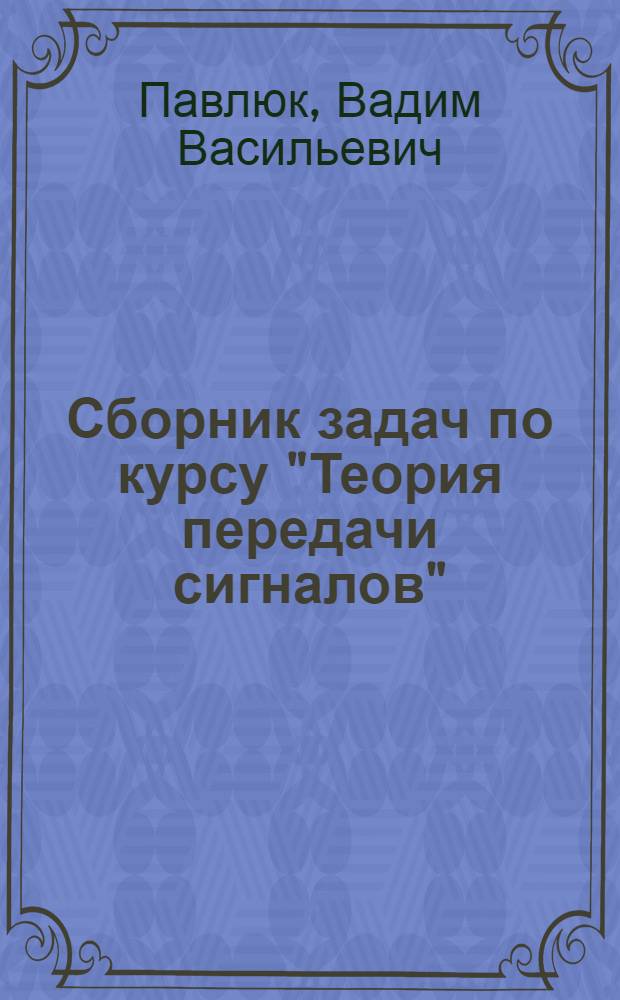 Павлюк, Вадим Васильевич

Сборник задач по курсу "Теория передачи сигналов"